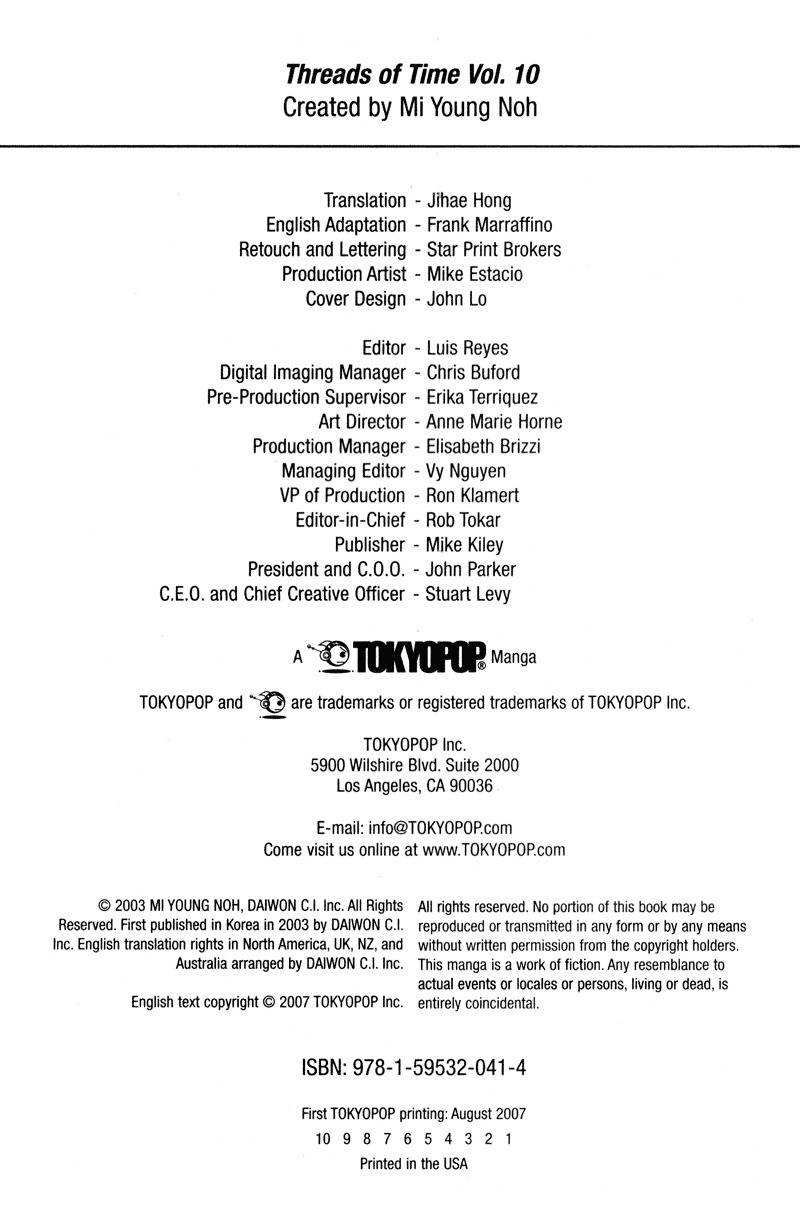 Threads of Time Vol. 10
Created by Mi Young Noh

Translation - Jihae Hong
English Adaptation - Frank Marraffino
Retouch and Lettering - Star Print Brokers
Production Artist - Mike Estacio
Cover Design - John Lo

Editor - Luis Reyes
Digital Imaging Manager - Chris Buford
Pre-Production Supervisor - Erika Terriquez
Art Director - Anne Marie Horne
Production Manager - Elisabeth Brizzi
Managing Editor - Vy Nguyen
VP of Production - Ron Klamert
Editor-in-Chief - Rob Tokar
Publisher - Mike Kiley
President and C.O.O. - John Parker
C.E.O. and Chief Creative Officer - Stuart Levy

A TOKYOPOP® Manga

TOKYOPOP and are trademarks or registered trademarks of TOKYOPOP Inc.

TOKYOPOP Inc.
5900 Wilshire Blvd. Suite 2000
Los Angeles, CA 90036

E-mail: info@TOKYOPOP.com
Come visit us online at www.TOKYOPOP.com

© 2003 MI YOUNG NOH, DAIWON C.I. Inc. All Rights Reserved. First published in Korea in 2003 by DAIWON C.I. Inc. English translation rights in North America, UK, NZ, and Australia arranged by DAIWON C.I. Inc.

English text copyright © 2007 TOKYOPOP Inc.

All rights reserved. No portion of this book may be reproduced or transmitted in any form or by any means without written permission from the copyright holders. This manga is a work of fiction. Any resemblance to actual events or locales or persons, living or dead, is entirely coincidental.

ISBN: 978-1-59532-041-4

First TOKYOPOP printing: August 2007
10 9 8 7 6 5 4 3 2 1
Printed in the USA